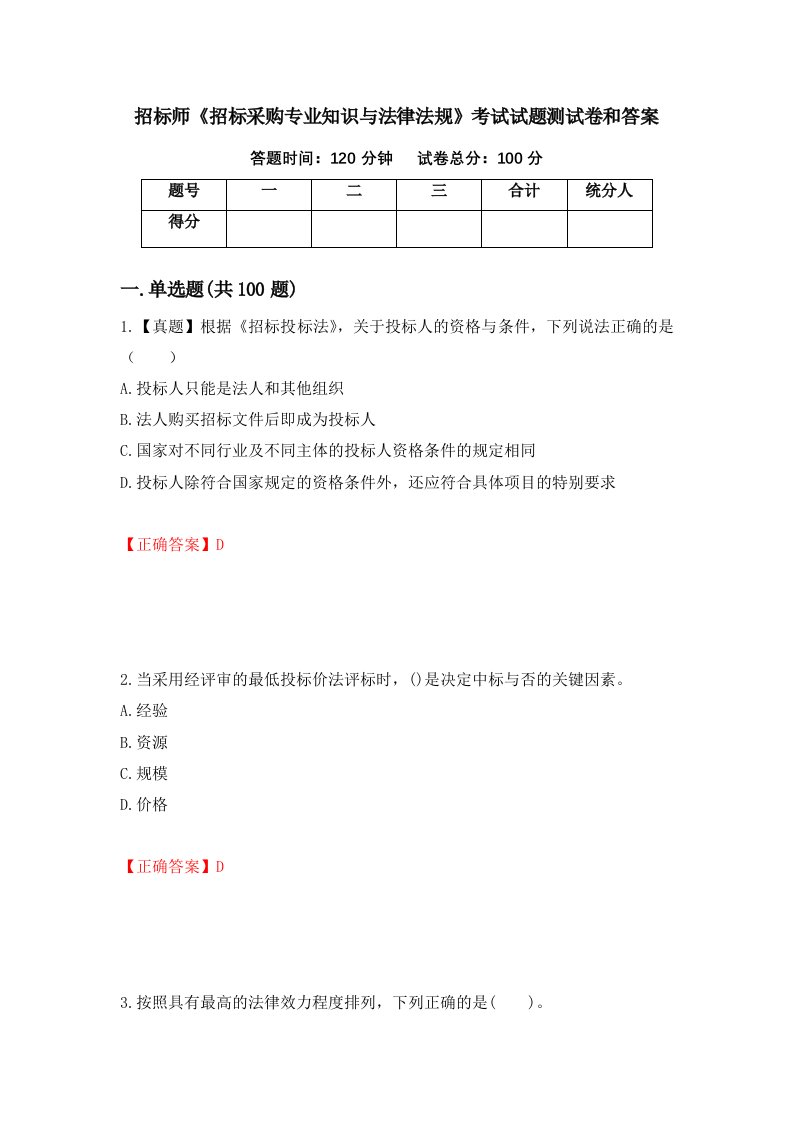 招标师《招标采购专业知识与法律法规》考试试题测试卷和答案

答题时间：120 分钟　　试卷总分：100 分

| 题号 | 一 | 二 | 三 | 合计 | 统分人 |
|---|---|---|---|---|---|
| 得分 | | | | | |

一.单选题(共 100 题)

1.【真题】根据《招标投标法》，关于投标人的资格与条件，下列说法正确的是（　　）

A.投标人只能是法人和其他组织

B.法人购买招标文件后即成为投标人

C.国家对不同行业及不同主体的投标人资格条件的规定相同

D.投标人除符合国家规定的资格条件外，还应符合具体项目的特别要求

【正确答案】D

2.当采用经评审的最低投标价法评标时，()是决定中标与否的关键因素。

A.经验

B.资源

C.规模

D.价格

【正确答案】D

3.按照具有最高的法律效力程度排列，下列正确的是(　　)。